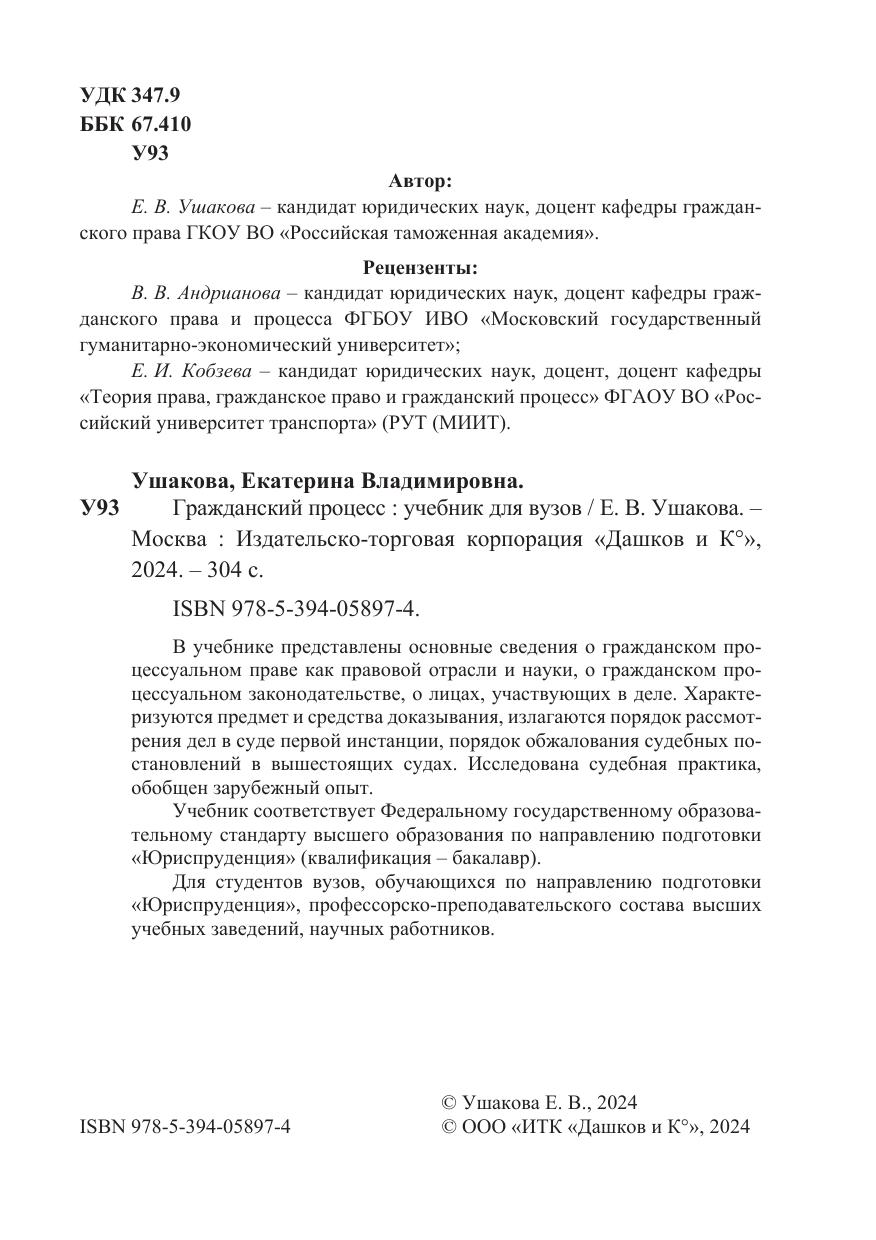 УДК 347.9
ББК 67.410
У93

Автор:

Е. В. Ушакова – кандидат юридических наук, доцент кафедры гражданского права ГКОУ ВО «Российская таможенная академия».

Рецензенты:

В. В. Андрианова – кандидат юридических наук, доцент кафедры гражданского права и процесса ФГБОУ ИВО «Московский государственный гуманитарно-экономический университет»;

Е. И. Кобзева – кандидат юридических наук, доцент, доцент кафедры «Теория права, гражданское право и гражданский процесс» ФГАОУ ВО «Российский университет транспорта» (РУТ (МИИТ).

Ушакова, Екатерина Владимировна.

У93 Гражданский процесс : учебник для вузов / Е. В. Ушакова. – Москва : Издательско-торговая корпорация «Дашков и К°», 2024. – 304 с.

ISBN 978-5-394-05897-4.

В учебнике представлены основные сведения о гражданском процессуальном праве как правовой отрасли и науки, о гражданском процессуальном законодательстве, о лицах, участвующих в деле. Характеризуются предмет и средства доказывания, излагаются порядок рассмотрения дел в суде первой инстанции, порядок обжалования судебных постановлений в вышестоящих судах. Исследована судебная практика, обобщен зарубежный опыт.

Учебник соответствует Федеральному государственному образовательному стандарту высшего образования по направлению подготовки «Юриспруденция» (квалификация – бакалавр).

Для студентов вузов, обучающихся по направлению подготовки «Юриспруденция», профессорско-преподавательского состава высших учебных заведений, научных работников.

ISBN 978-5-394-05897-4

© Ушакова Е. В., 2024
© ООО «ИТК «Дашков и К°», 2024